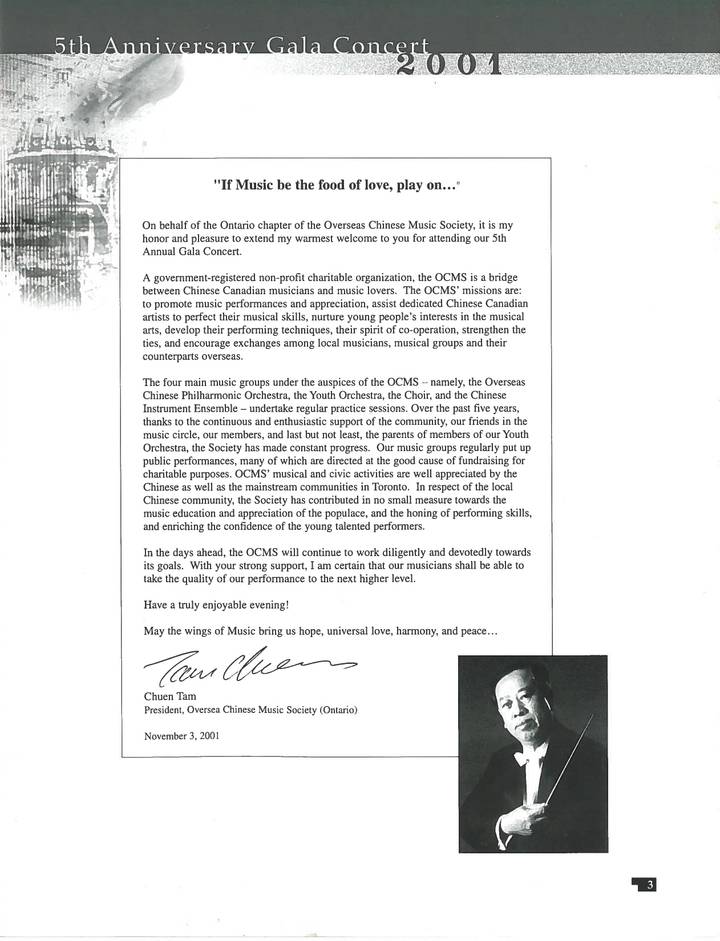 5th Anniversary Gala Concert 2001

"If Music be the food of love, play on..."

On behalf of the Ontario chapter of the Overseas Chinese Music Society, it is my honor and pleasure to extend my warmest welcome to you for attending our 5th Annual Gala Concert.

A government-registered non-profit charitable organization, the OCMS is a bridge between Chinese Canadian musicians and music lovers. The OCMS' missions are: to promote music performances and appreciation, assist dedicated Chinese Canadian artists to perfect their musical skills, nurture young people's interests in the musical arts, develop their performing techniques, their spirit of co-operation, strengthen the ties, and encourage exchanges among local musicians, musical groups and their counterparts overseas.

The four main music groups under the auspices of the OCMS – namely, the Overseas Chinese Philharmonic Orchestra, the Youth Orchestra, the Choir, and the Chinese Instrument Ensemble – undertake regular practice sessions. Over the past five years, thanks to the continuous and enthusiastic support of the community, our friends in the music circle, our members, and last but not least, the parents of members of our Youth Orchestra, the Society has made constant progress. Our music groups regularly put up public performances, many of which are directed at the good cause of fundraising for charitable purposes. OCMS' musical and civic activities are well appreciated by the Chinese as well as the mainstream communities in Toronto. In respect of the local Chinese community, the Society has contributed in no small measure towards the music education and appreciation of the populace, and the honing of performing skills, and enriching the confidence of the young talented performers.

In the days ahead, the OCMS will continue to work diligently and devotedly towards its goals. With your strong support, I am certain that our musicians shall be able to take the quality of our performance to the next higher level.

Have a truly enjoyable evening!

May the wings of Music bring us hope, universal love, harmony, and peace...

Tam Chuen

Chuen Tam
President, Oversea Chinese Music Society (Ontario)

November 3, 2001

3